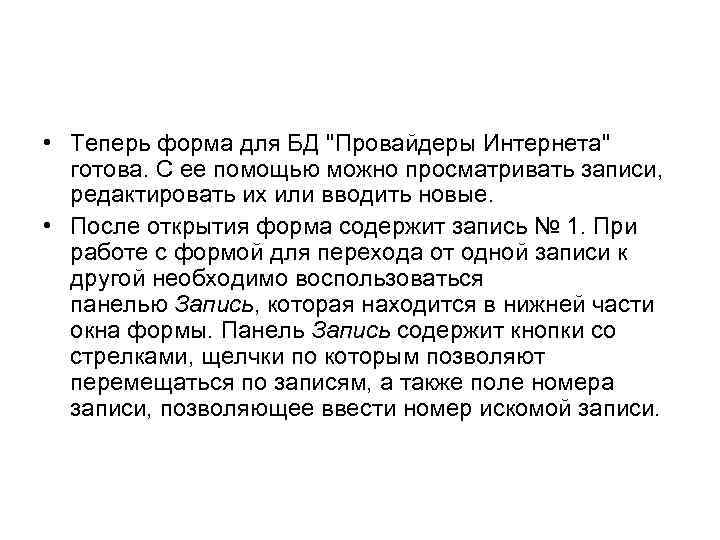 • Теперь форма для БД "Провайдеры Интернета" готова. С ее помощью можно просматривать записи, редактировать их или вводить новые.

• После открытия форма содержит запись № 1. При работе с формой для перехода от одной записи к другой необходимо воспользоваться панелью Запись, которая находится в нижней части окна формы. Панель Запись содержит кнопки со стрелками, щелчки по которым позволяют перемещаться по записям, а также поле номера записи, позволяющее ввести номер искомой записи.